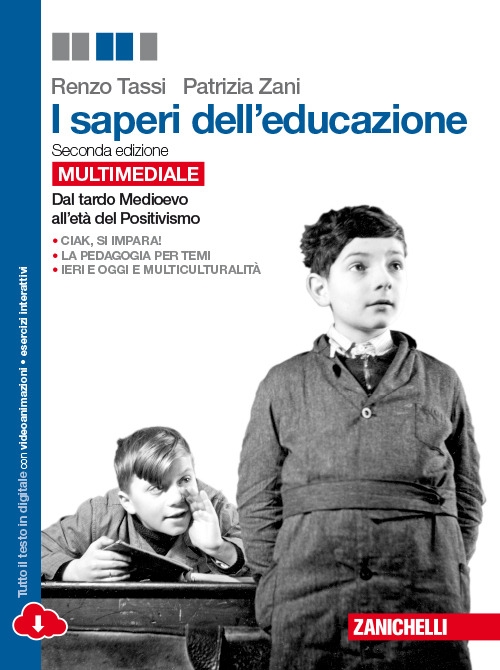 Renzo Tassi Patrizia Zani

I saperi dell'educazione

Seconda edizione

MULTIMEDIALE

Dal tardo Medioevo all'età del Positivismo

• CIAK, SI IMPARA!
• LA PEDAGOGIA PER TEMI
• IERI E OGGI E MULTICULTURALITÀ

Tutto il testo in digitale con videoanimazioni • esercizi interattivi

ZANICHELLI